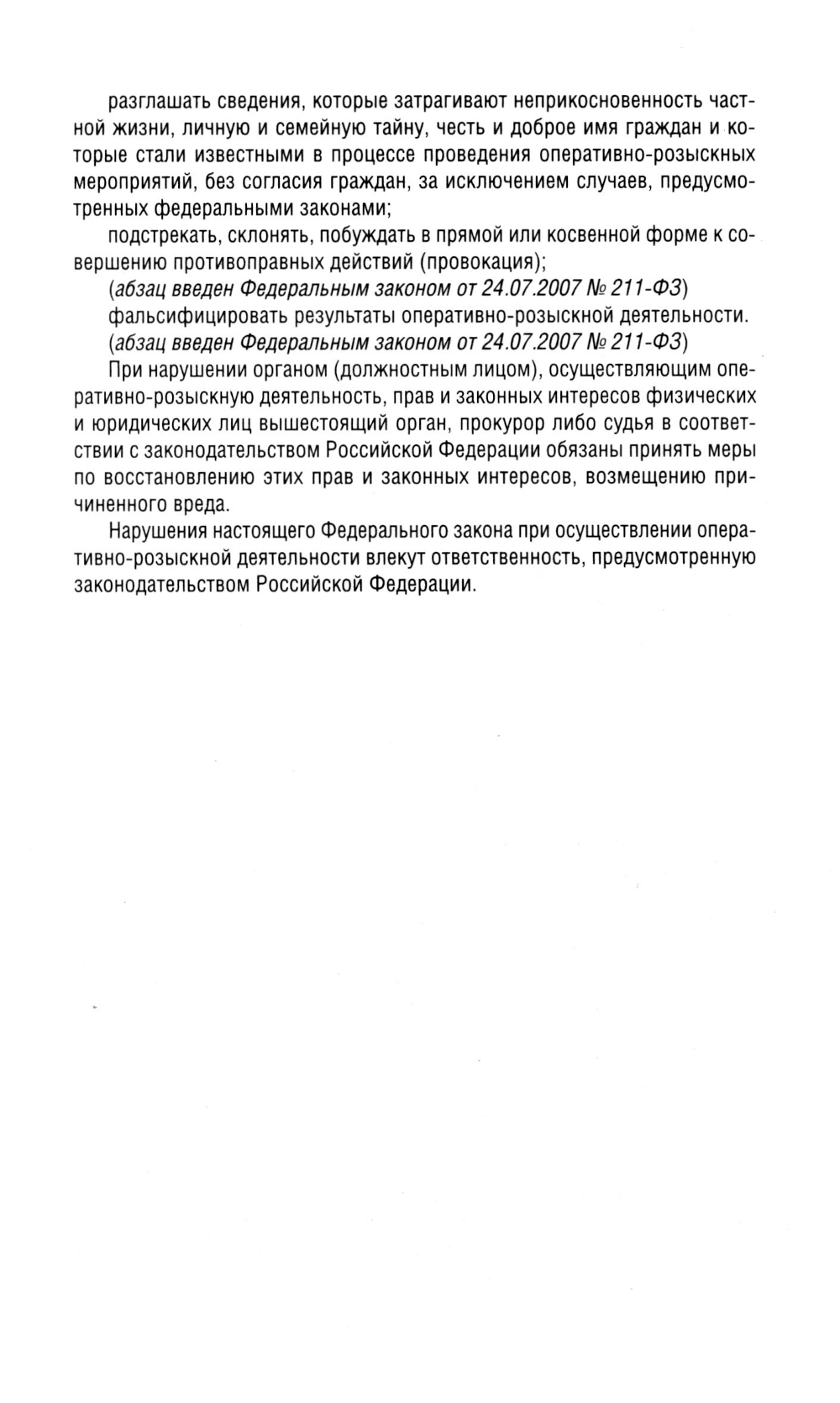 разглашать сведения, которые затрагивают неприкосновенность частной жизни, личную и семейную тайну, честь и доброе имя граждан и которые стали известными в процессе проведения оперативно-розыскных мероприятий, без согласия граждан, за исключением случаев, предусмотренных федеральными законами;

подстрекать, склонять, побуждать в прямой или косвенной форме к совершению противоправных действий (провокация);

(абзац введен Федеральным законом от 24.07.2007 № 211-ФЗ)

фальсифицировать результаты оперативно-розыскной деятельности.

(абзац введен Федеральным законом от 24.07.2007 № 211-ФЗ)

При нарушении органом (должностным лицом), осуществляющим оперативно-розыскную деятельность, прав и законных интересов физических и юридических лиц вышестоящий орган, прокурор либо судья в соответствии с законодательством Российской Федерации обязаны принять меры по восстановлению этих прав и законных интересов, возмещению причиненного вреда.

Нарушения настоящего Федерального закона при осуществлении оперативно-розыскной деятельности влекут ответственность, предусмотренную законодательством Российской Федерации.